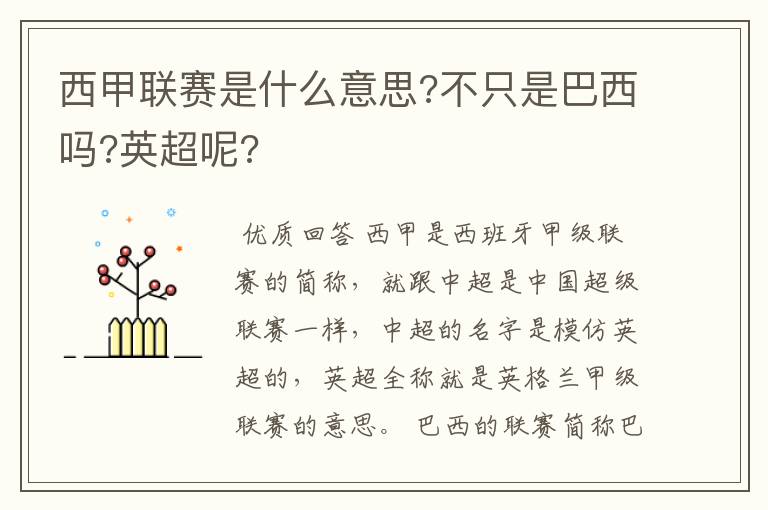 西甲联赛是什么意思?不只是巴西吗?英超呢?

优质回答 西甲是西班牙甲级联赛的简称，就跟中超是中国超级联赛一样，中超的名字是模仿英超的，英超全称就是英格兰甲级联赛的意思。巴西的联赛简称巴